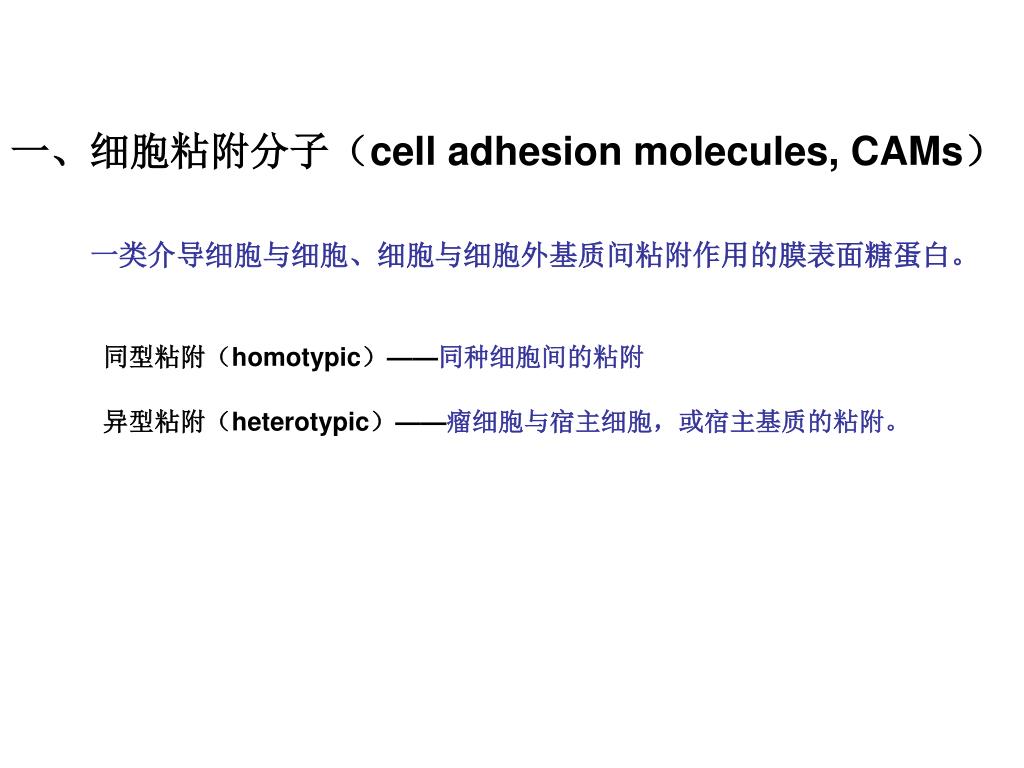 一、细胞粘附分子（cell adhesion molecules, CAMs）

一类介导细胞与细胞、细胞与细胞外基质间粘附作用的膜表面糖蛋白。

同型粘附（homotypic）——同种细胞间的粘附

异型粘附（heterotypic）——瘤细胞与宿主细胞，或宿主基质的粘附。